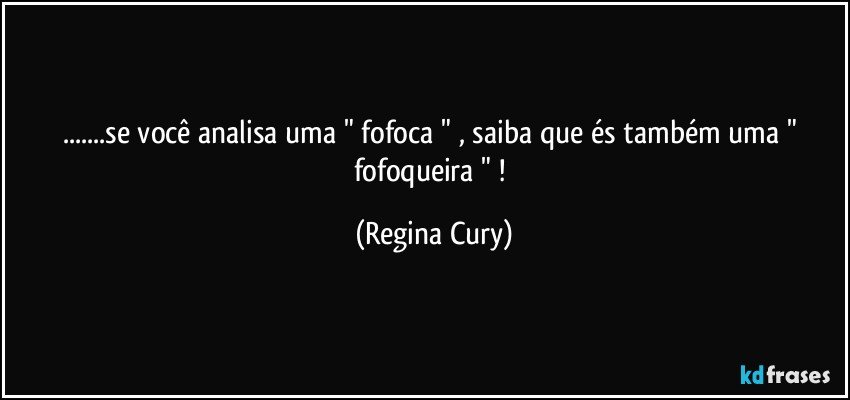 .......se você analisa uma " fofoca " , saiba que és também uma " fofoqueira " !

(Regina Cury)

kdfrases